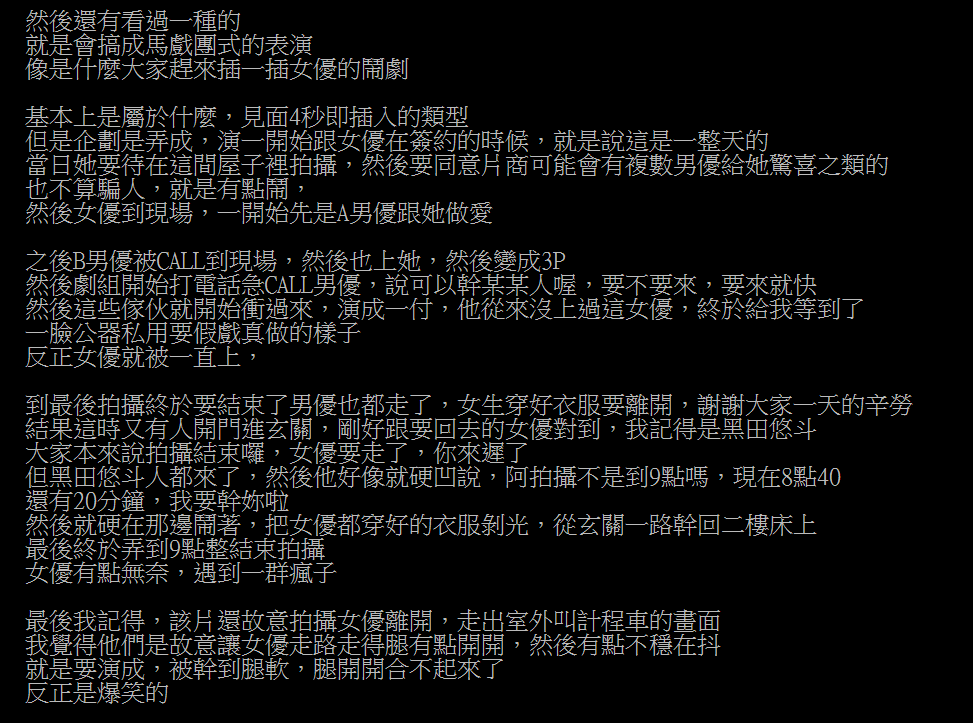 然後還有看過一種的
就是會搞成馬戲團式的表演
像是什麼大家趕來插一插女優的鬧劇

基本上是屬於什麼，見面4秒即插入的類型
但是企劃是弄成，演一開始跟女優在簽約的時候，就是說這是一整天的
當日她要待在這間屋子裡拍攝，然後要同意片商可能會有複數男優給她驚喜之類的
也不算騙人，就是有點鬧，
然後女優到現場，一開始先是A男優跟她做愛

之後B男優被CALL到現場，然後也上她，然後變成3P
然後劇組開始打電話急CALL男優，說可以幹某某人喔，要不要來，要來就快
然後這些傢伙就開始衝過來，演成一付，他從來沒上過這女優，終於給我等到了
一臉公器私用要假戲真做的樣子
反正女優就被一直上，

到最後拍攝終於要結束了男優也都走了，女生穿好衣服要離開，謝謝大家一天的辛勞
結果這時又有人開門進玄關，剛好跟要回去的女優對到，我記得是黑田悠斗
大家本來說拍攝結束囉，女優要走了，你來遲了
但黑田悠斗人都來了，然後他好像就硬凹說，阿拍攝不是到9點嗎，現在8點40
還有20分鐘，我要幹妳啦
然後就硬在那邊鬧著，把女優都穿好的衣服剝光，從玄關一路幹回二樓床上
最後終於弄到9點整結束拍攝
女優有點無奈，遇到一群瘋子

最後我記得，該片還故意拍攝女優離開，走出室外叫計程車的畫面
我覺得他們是故意讓女優走路走得腿有點開開，然後有點不穩在抖
就是要演成，被幹到腿軟，腿開開合不起來了
反正是爆笑的